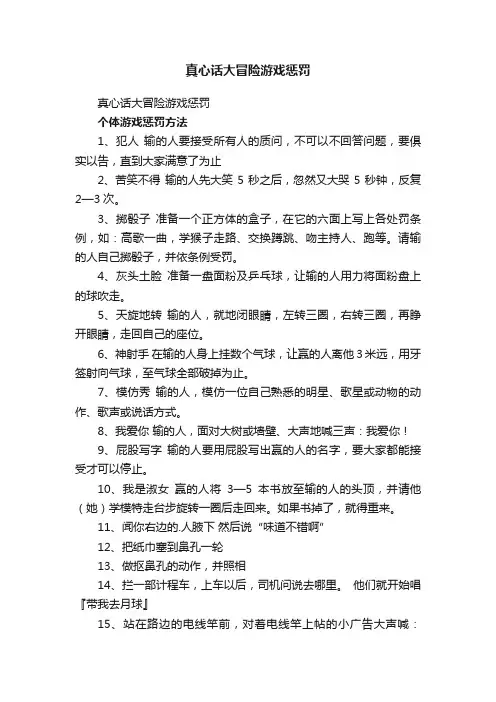 真心话大冒险游戏惩罚

真心话大冒险游戏惩罚

个体游戏惩罚方法

1、犯人 输的人要接受所有人的质问，不可以不回答问题，要俱实以告，直到大家满意了为止

2、苦笑不得 输的人先大笑 5 秒之后，忽然又大哭 5 秒钟，反复 2—3 次。

3、掷骰子 准备一个正方体的盒子，在它的六面上写上各处罚条例，如：高歌一曲，学猴子走路、交换蹲跳、吻主持人、跑等。请输的人自己掷骰子，并依条例受罚。

4、灰头土脸 准备一盘面粉及乒乓球，让输的人用力将面粉盘上的球吹走。

5、天旋地转 输的人，就地闭眼睛，左转三圈，右转三圈，再睁开眼睛，走回自己的座位。

6、神射手 在输的人身上挂数个气球，让赢的人离他 3 米远，用牙签射向气球，至气球全部破掉为止。

7、模仿秀 输的人，模仿一位自己熟悉的明星、歌星或动物的动作、歌声或说话方式。

8、我爱你 输的人，面对大树或墙壁、大声地喊三声：我爱你！

9、屁股写字 输的人要用屁股写出赢的人的名字，要大家都能接受才可以停止。

10、我是淑女 赢的人将 3—5 本书放至输的人的头顶，并请他（她）学模特走台步旋转一圈后走回来。如果书掉了，就得重来。

11、闻你右边的.人腋下 然后说 "味道不错啊"

12、把纸巾塞到鼻孔一轮

13、做抠鼻孔的动作，并照相

14、拦一部计程车，上车以后，司机问说去哪里。 他们就开始唱『带我去月球』

15、站在路边的电线竿前，对着电线竿上帖的小广告大声喊：